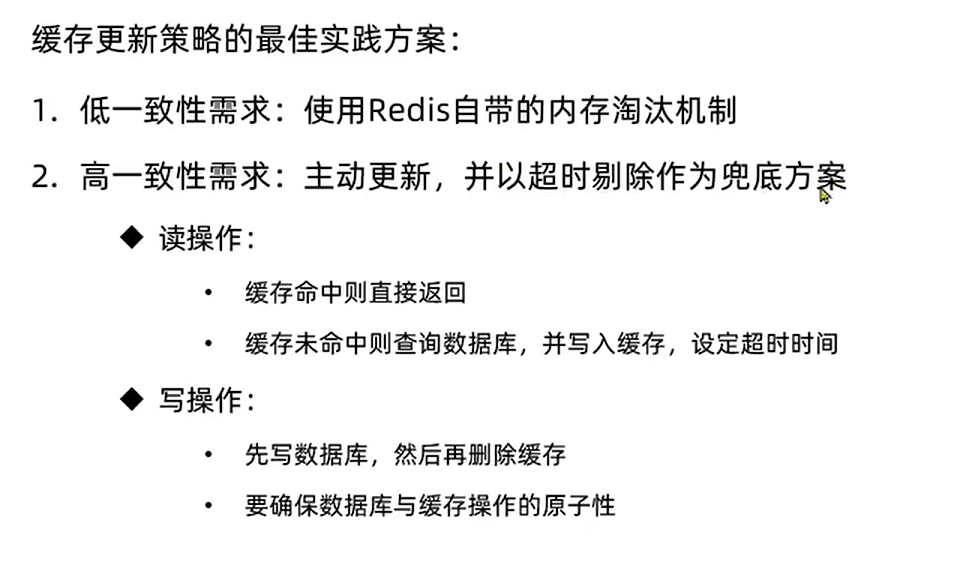 缓存更新策略的最佳实践方案：

1.低一致性需求：使用Redis自带的内存淘汰机制

2.高一致性需求：主动更新，并以超时剔除作为兜底方案

◆ 读操作：

• 缓存命中则直接返回

• 缓存未命中则查询数据库，并写入缓存，设定超时时间

◆ 写操作：

• 先写数据库，然后再删除缓存

• 要确保数据库与缓存操作的原子性